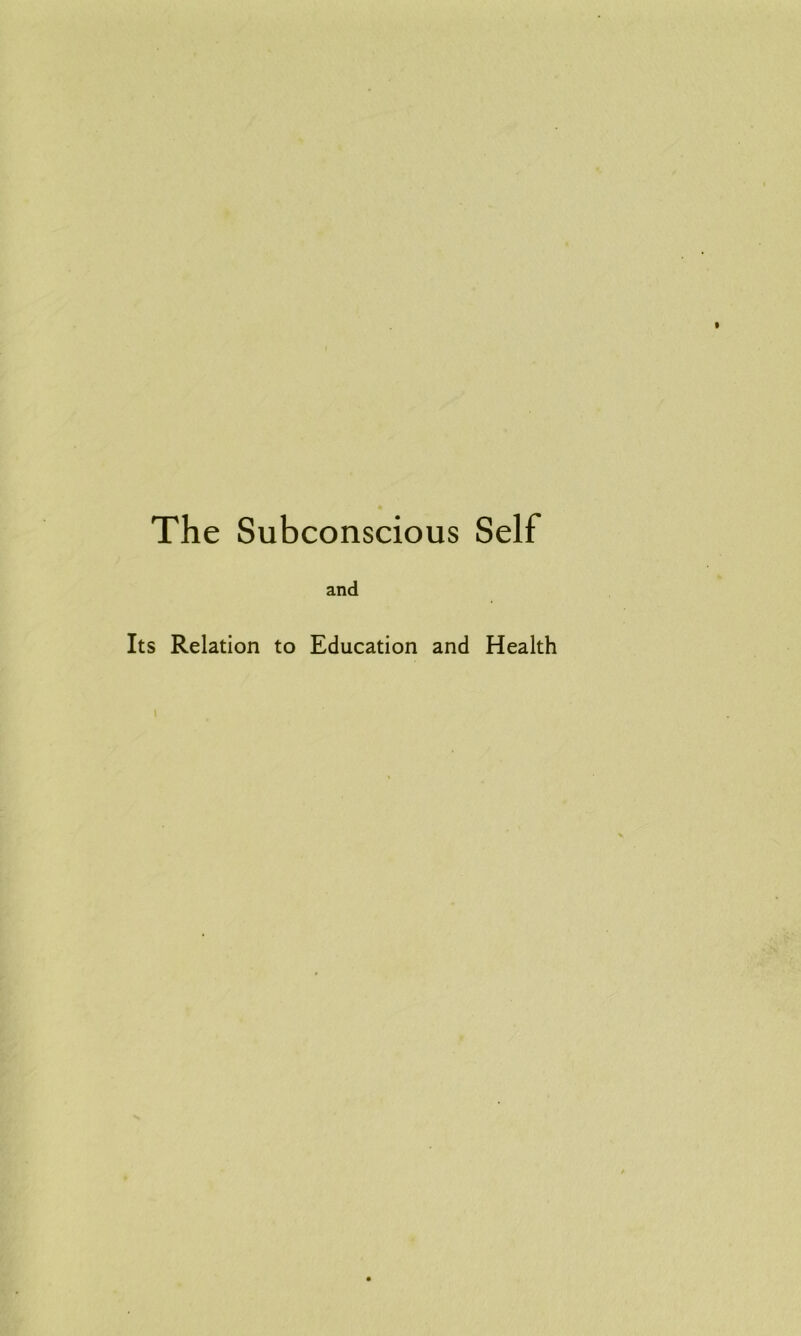 The Subconscious Self

and

Its Relation to Education and Health